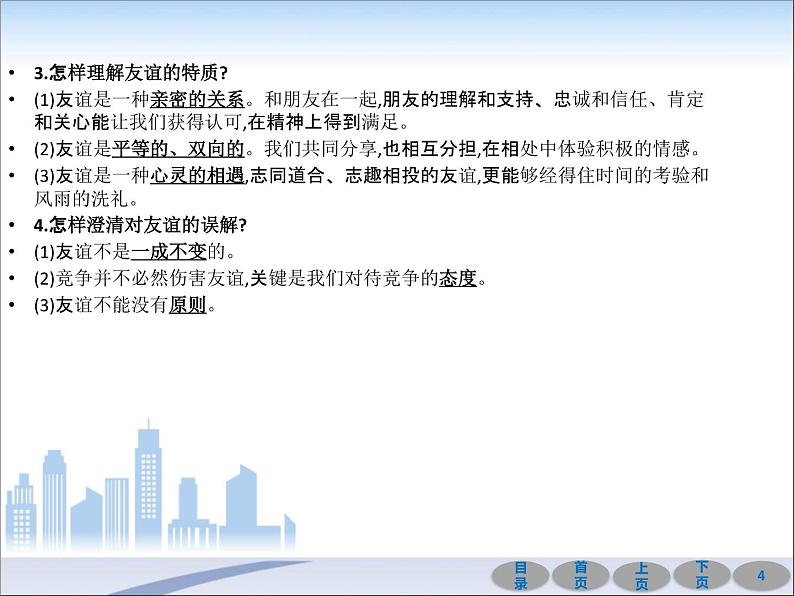 • 3.怎样理解友谊的特质?
• (1)友谊是一种亲密的关系。和朋友在一起,朋友的理解和支持、忠诚和信任、肯定和关心能让我们获得认可,在精神上得到满足。
• (2)友谊是平等的、双向的。我们共同分享,也相互分担,在相处中体验积极的情感。
• (3)友谊是一种心灵的相遇,志同道合、志趣相投的友谊,更能够经得住时间的考验和风雨的洗礼。
• 4.怎样澄清对友谊的误解?
• (1)友谊不是一成不变的。
• (2)竞争并不必然伤害友谊,关键是我们对待竞争的态度。
• (3)友谊不能没有原则。

目录 首页 上页 下页 4